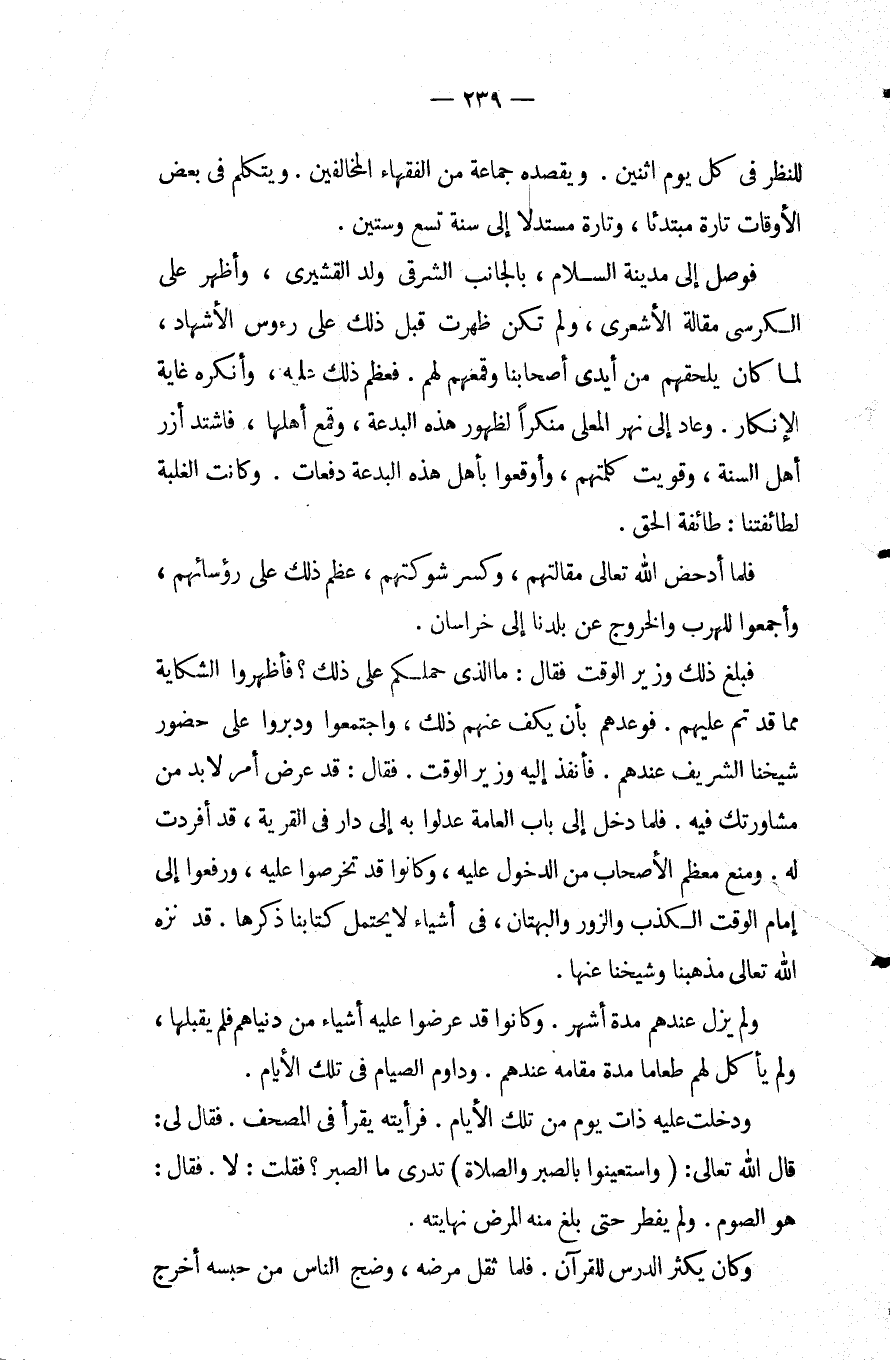 — ٢٣٩ —

للنظر فى كل يوم اثنين . ويقصده جماعة من الفقهاء المخالفين . ويتكلم فى بعض الأوقات تارة مبتدئا ، وتارة مستدلا إلى سنة تسع وستين .

فوصل إلى مدينة السلام ، بالجانب الشرقى ولد القشيرى ، وأظهر على الكرسى مقالة الأشعرى ، ولم تكن ظهرت قبل ذلك على رءوس الأشهاد ، لما كان يلحقهم من أيدى أصحابنا وقمعهم لهم . فعظم ذلك عليه ، وأنكره غاية الإنكار . وعاد إلى نهر المعلى منكراً لظهور هذه البدعة ، وقمع أهلها ، فاشتد أزر أهل السنة ، وقويت كلمتهم ، وأوقعوا بأهل هذه البدعة دفعات . وكانت الغلبة لطائفتنا : طائفة الحق .

فلما أدحض الله تعالى مقالتهم ، وكسر شوكتهم ، عظم ذلك على رؤسائهم ، وأجمعوا للهرب والخروج عن بلدنا إلى خراسان .

فبلغ ذلك وزير الوقت فقال : ماالذى حملكم على ذلك ؟ فأظهروا الشكاية مما قد تم عليهم . فوعدهم بأن يكف عنهم ذلك ، واجتمعوا ودبروا على حضور شيخنا الشريف عندهم . فأنفذ إليه وزير الوقت . فقال : قد عرض أمر لابد من مشاورتك فيه . فلما دخل إلى باب العامة عدلوا به إلى دار فى القرية ، قد أفردت له . ومنع معظم الأصحاب من الدخول عليه ، وكانوا قد تخرصوا عليه ، ورفعوا إلى إمام الوقت الكذب والزور والبهتان ، فى أشياء لايحتمل كتابنا ذكرها . قد نزه الله تعالى مذهبنا وشيخنا عنها .

ولم يزل عندهم مدة أشهر . وكانوا قد عرضوا عليه أشياء من دنياهم فلم يقبلها ، ولم يأكل لهم طعاما مدة مقامه عندهم . وداوم الصيام فى تلك الأيام .

ودخلت عليه ذات يوم من تلك الأيام . فرأيته يقرأ فى المصحف . فقال لى: قال الله تعالى: ( واستعينوا بالصبر والصلاة ) تدرى ما الصبر ؟ فقلت : لا . فقال : هو الصوم . ولم يفطر حتى بلغ منه المرض نهايته .

وكان يكثر الدرس للقرآن . فلما ثقل مرضه ، وضج الناس من حبسه أخرج